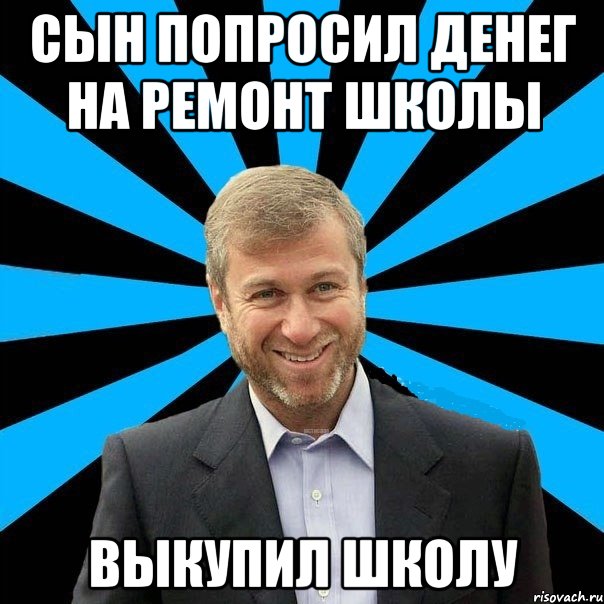 СЫН ПОПРОСИЛ ДЕНЕГ НА РЕМОНТ ШКОЛЫ

ВЫКУПИЛ ШКОЛУ

risovach.ru